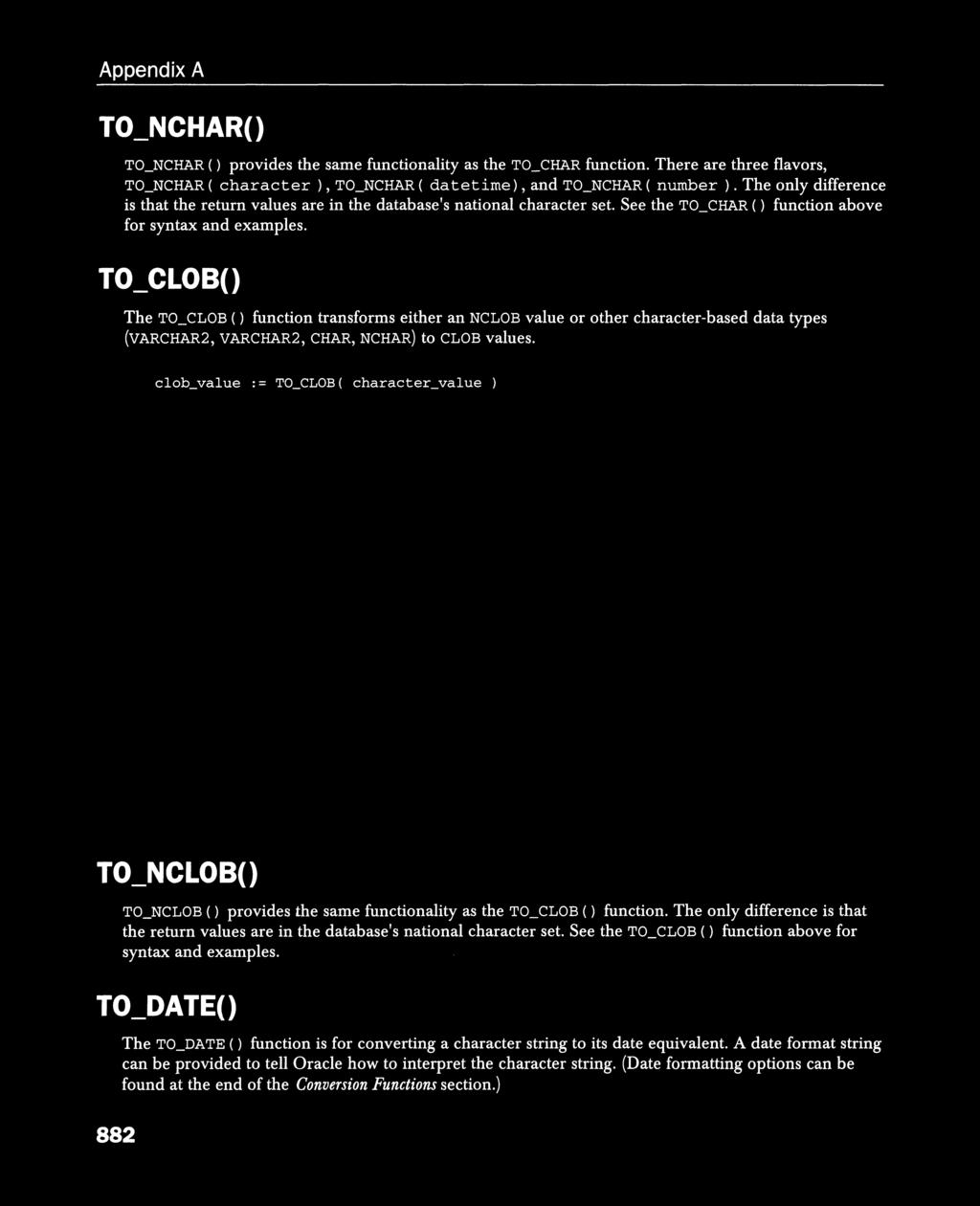 Appendix A

TO_NCHAR()

TO_NCHAR() provides the same functionality as the TO_CHAR function. There are three flavors, TO_NCHAR( character ), TO_NCHAR( datetime), and TO_NCHAR( number ). The only difference is that the return values are in the database's national character set. See the TO_CHAR() function above for syntax and examples.

TO_CLOB()

The TO_CLOB() function transforms either an NCLOB value or other character-based data types (VARCHAR2, VARCHAR2, CHAR, NCHAR) to CLOB values.

clob_value := TO_CLOB( character_value )

TO_NCLOB()

TO_NCLOB() provides the same functionality as the TO_CLOB() function. The only difference is that the return values are in the database's national character set. See the TO_CLOB() function above for syntax and examples.

TO_DATE()

The TO_DATE() function is for converting a character string to its date equivalent. A date format string can be provided to tell Oracle how to interpret the character string. (Date formatting options can be found at the end of the Conversion Functions section.)

882